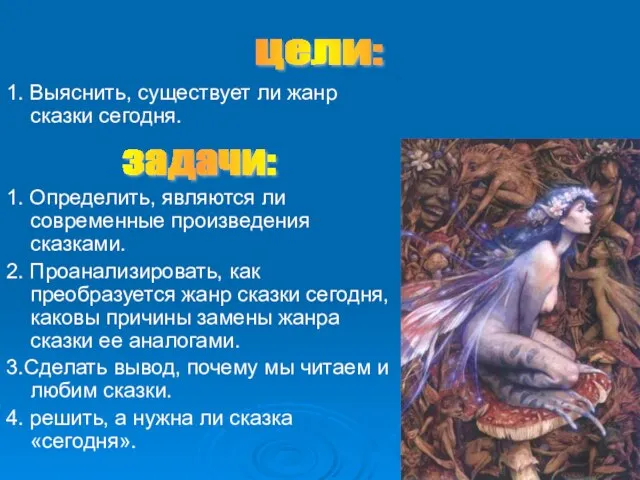 цели:

1. Выяснить, существует ли жанр сказки сегодня.

задачи:

1. Определить, являются ли современные произведения сказками.

2. Проанализировать, как преобразуется жанр сказки сегодня, каковы причины замены жанра сказки ее аналогами.

3.Сделать вывод, почему мы читаем и любим сказки.

4. решить, а нужна ли сказка «сегодня».